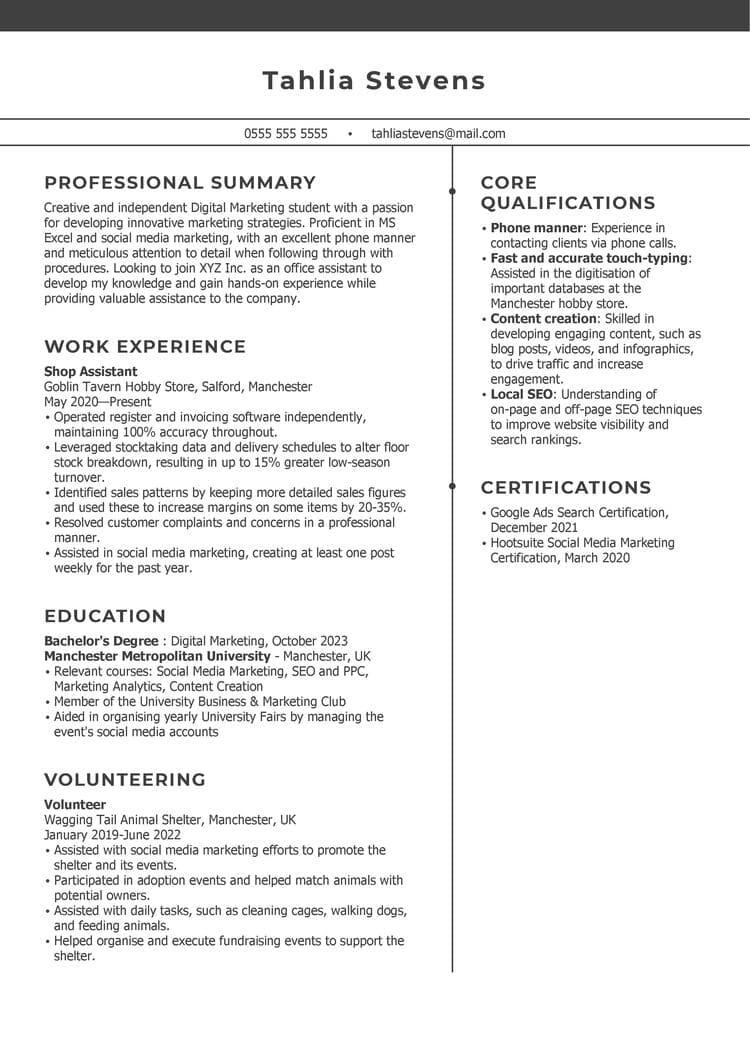 Tahlia Stevens

0555 555 5555 • tahliastevens@mail.com

PROFESSIONAL SUMMARY

Creative and independent Digital Marketing student with a passion for developing innovative marketing strategies. Proficient in MS Excel and social media marketing, with an excellent phone manner and meticulous attention to detail when following through with procedures. Looking to join XYZ Inc. as an office assistant to develop my knowledge and gain hands-on experience while providing valuable assistance to the company.

WORK EXPERIENCE

Shop Assistant
Goblin Tavern Hobby Store, Salford, Manchester
May 2020—Present
• Operated register and invoicing software independently, maintaining 100% accuracy throughout.
• Leveraged stocktaking data and delivery schedules to alter floor stock breakdown, resulting in up to 15% greater low-season turnover.
• Identified sales patterns by keeping more detailed sales figures and used these to increase margins on some items by 20-35%.
• Resolved customer complaints and concerns in a professional manner.
• Assisted in social media marketing, creating at least one post weekly for the past year.

EDUCATION

Bachelor's Degree : Digital Marketing, October 2023
Manchester Metropolitan University - Manchester, UK
• Relevant courses: Social Media Marketing, SEO and PPC, Marketing Analytics, Content Creation
• Member of the University Business & Marketing Club
• Aided in organising yearly University Fairs by managing the event's social media accounts

VOLUNTEERING

Volunteer
Wagging Tail Animal Shelter, Manchester, UK
January 2019-June 2022
• Assisted with social media marketing efforts to promote the shelter and its events.
• Participated in adoption events and helped match animals with potential owners.
• Assisted with daily tasks, such as cleaning cages, walking dogs, and feeding animals.
• Helped organise and execute fundraising events to support the shelter.

CORE QUALIFICATIONS

• Phone manner: Experience in contacting clients via phone calls.
• Fast and accurate touch-typing: Assisted in the digitisation of important databases at the Manchester hobby store.
• Content creation: Skilled in developing engaging content, such as blog posts, videos, and infographics, to drive traffic and increase engagement.
• Local SEO: Understanding of on-page and off-page SEO techniques to improve website visibility and search rankings.

CERTIFICATIONS

• Google Ads Search Certification, December 2021
• Hootsuite Social Media Marketing Certification, March 2020